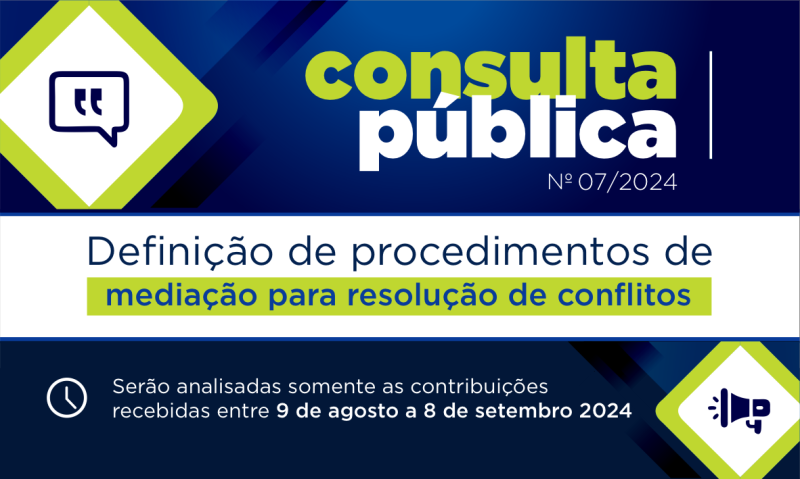 consulta pública

Nº 07/2024

Definição de procedimentos de mediação para resolução de conflitos

Serão analisadas somente as contribuições recebidas entre 9 de agosto a 8 de setembro 2024